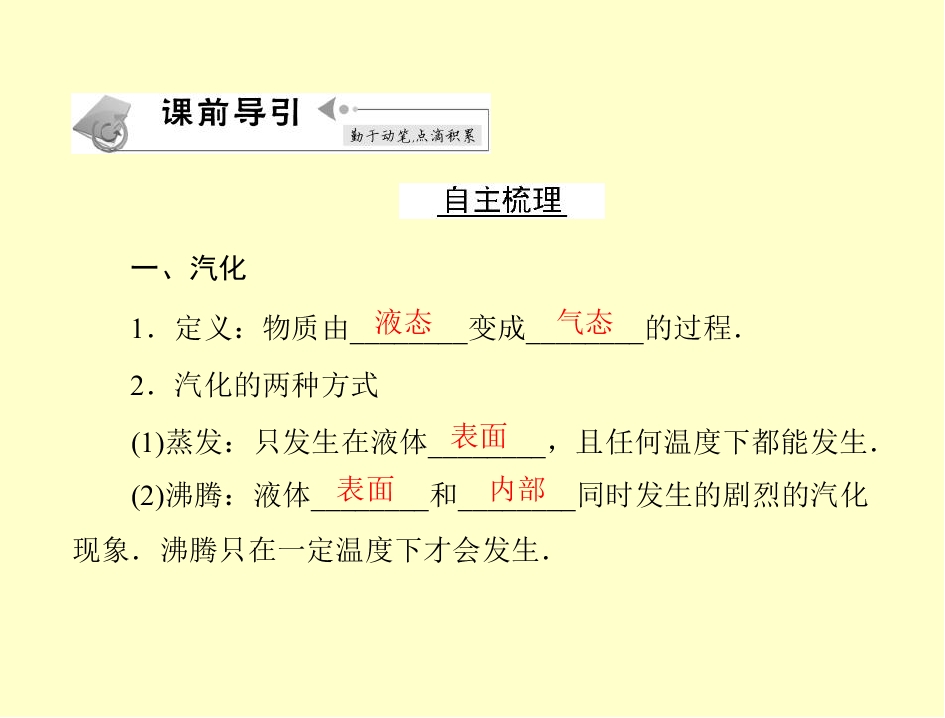 课前导引

勤于动笔,点滴积累

自主梳理

一、汽化

1．定义：物质由液态变成气态的过程.

2．汽化的两种方式

(1)蒸发：只发生在液体表面，且任何温度下都能发生.

(2)沸腾：液体表面和内部同时发生的剧烈的汽化现象．沸腾只在一定温度下才会发生.